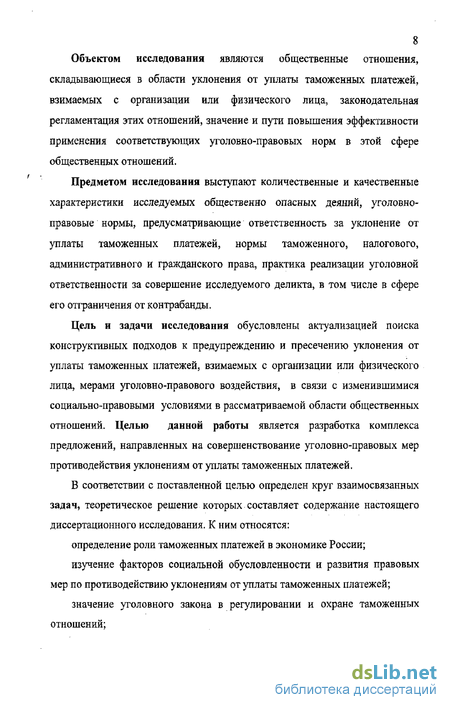 8

Объектом исследования являются общественные отношения, складывающиеся в области уклонения от уплаты таможенных платежей, взимаемых с организации или физического лица, законодательная регламентация этих отношений, значение и пути повышения эффективности применения соответствующих уголовно-правовых норм в этой сфере общественных отношений.

Предметом исследования выступают количественные и качественные характеристики исследуемых общественно опасных деяний, уголовно-правовые нормы, предусматривающие ответственность за уклонение от уплаты таможенных платежей, нормы таможенного, налогового, административного и гражданского права, практика реализации уголовной ответственности за совершение исследуемого деликта, в том числе в сфере его отграничения от контрабанды.

Цель и задачи исследования обусловлены актуализацией поиска конструктивных подходов к предупреждению и пресечению уклонения от уплаты таможенных платежей, взимаемых с организации или физического лица, мерами уголовно-правового воздействия, в связи с изменившимися социально-правовыми условиями в рассматриваемой области общественных отношений. Целью данной работы является разработка комплекса предложений, направленных на совершенствование уголовно-правовых мер противодействия уклонениям от уплаты таможенных платежей.

В соответствии с поставленной целью определен круг взаимосвязанных задач, теоретическое решение которых составляет содержание настоящего диссертационного исследования. К ним относятся:

определение роли таможенных платежей в экономике России;

изучение факторов социальной обусловленности и развития правовых мер по противодействию уклонениям от уплаты таможенных платежей;

значение уголовного закона в регулировании и охране таможенных отношений;

dsLib.net
библиотека диссертаций